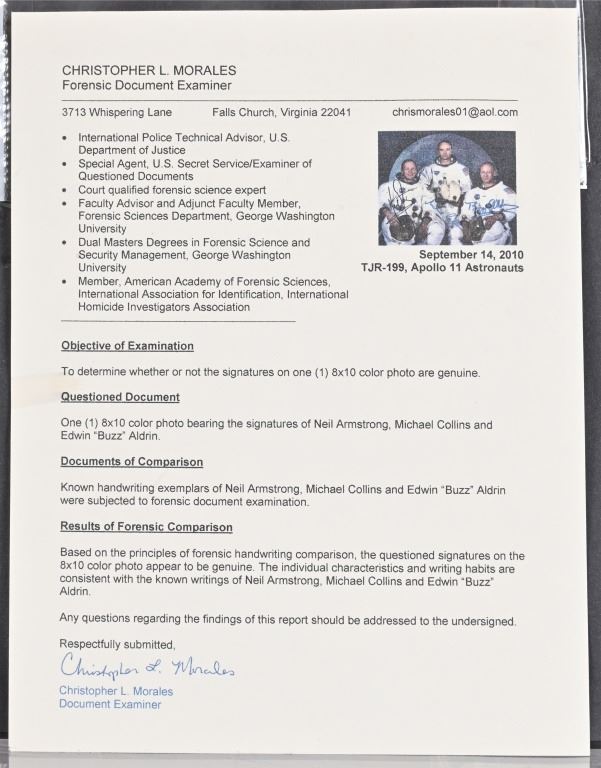 CHRISTOPHER L. MORALES
Forensic Document Examiner

3713 Whispering Lane Falls Church, Virginia 22041 chrismorales01@aol.com

• International Police Technical Advisor, U.S. Department of Justice
• Special Agent, U.S. Secret Service/Examiner of Questioned Documents
• Court qualified forensic science expert
• Faculty Advisor and Adjunct Faculty Member, Forensic Sciences Department, George Washington University
• Dual Masters Degrees in Forensic Science and Security Management, George Washington University
• Member, American Academy of Forensic Sciences, International Association for Identification, International Homicide Investigators Association

September 14, 2010
TJR-199, Apollo 11 Astronauts

Objective of Examination

To determine whether or not the signatures on one (1) 8x10 color photo are genuine.

Questioned Document

One (1) 8x10 color photo bearing the signatures of Neil Armstrong, Michael Collins and Edwin "Buzz" Aldrin.

Documents of Comparison

Known handwriting exemplars of Neil Armstrong, Michael Collins and Edwin "Buzz" Aldrin were subjected to forensic document examination.

Results of Forensic Comparison

Based on the principles of forensic handwriting comparison, the questioned signatures on the 8x10 color photo appear to be genuine. The individual characteristics and writing habits are consistent with the known writings of Neil Armstrong, Michael Collins and Edwin "Buzz" Aldrin.

Any questions regarding the findings of this report should be addressed to the undersigned.

Respectfully submitted,

Christopher L. Morales

Christopher L. Morales
Document Examiner